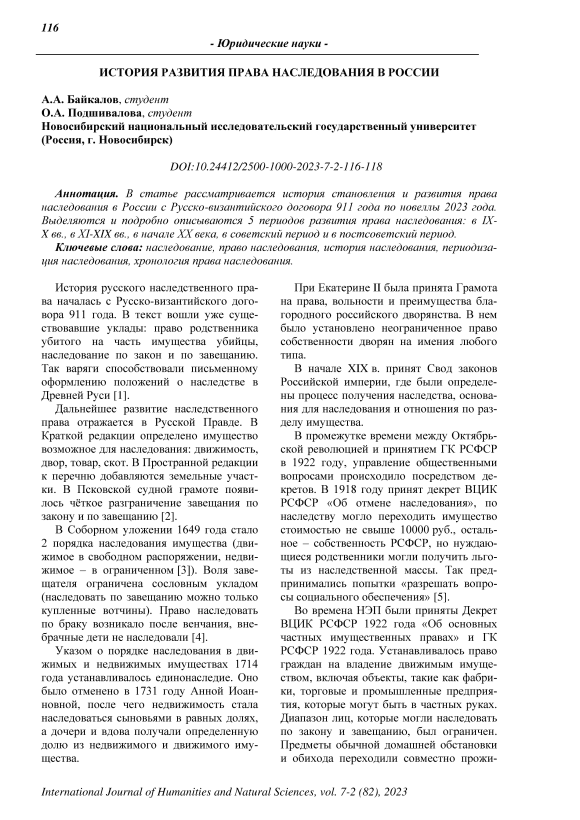 116

- Юридические науки -

ИСТОРИЯ РАЗВИТИЯ ПРАВА НАСЛЕДОВАНИЯ В РОССИИ

А.А. Байкалов, студент
О.А. Подшивалова, студент
Новосибирский национальный исследовательский государственный университет (Россия, г. Новосибирск)

DOI:10.24412/2500-1000-2023-7-2-116-118

Аннотация. В статье рассматривается история становления и развития права наследования в России с Русско-византийского договора 911 года по новеллы 2023 года. Выделяются и подробно описываются 5 периодов развития права наследования: в IX-X вв., в XI-XIX вв., в начале XX века, в советский период и в постсоветский период.

Ключевые слова: наследование, право наследования, история наследования, периодизация наследования, хронология права наследования.

История русского наследственного права началась с Русско-византийского договора 911 года. В текст вошли уже существовавшие уклады: право родственника убитого на часть имущества убийцы, наследование по закон и по завещанию. Так варяги способствовали письменному оформлению положений о наследстве в Древней Руси [1].

Дальнейшее развитие наследственного права отражается в Русской Правде. В Краткой редакции определено имущество возможное для наследования: движимость, двор, товар, скот. В Пространной редакции к перечню добавляются земельные участки. В Псковской судной грамоте появилось чёткое разграничение завещания по закону и по завещанию [2].

В Соборном уложении 1649 года стало 2 порядка наследования имущества (движимое в свободном распоряжении, недвижимое – в ограниченном [3]). Воля завещателя ограничена сословным укладом (наследовать по завещанию можно только купленные вотчины). Право наследовать по браку возникало после венчания, внебрачные дети не наследовали [4].

Указом о порядке наследования в движимых и недвижимых имуществах 1714 года устанавливалось единонаследие. Оно было отменено в 1731 году Анной Иоанновной, после чего недвижимость стала наследоваться сыновьями в равных долях, а дочери и вдова получали определенную долю из недвижимого и движимого имущества.

При Екатерине II была принята Грамота на права, вольности и преимущества благородного российского дворянства. В нем было установлено неограниченное право собственности дворян на имения любого типа.

В начале XIX в. принят Свод законов Российской империи, где были определены процесс получения наследства, основания для наследования и отношения по разделу имущества.

В промежутке времени между Октябрьской революцией и принятием ГК РСФСР в 1922 году, управление общественными вопросами происходило посредством декретов. В 1918 году принят декрет ВЦИК РСФСР «Об отмене наследования», по наследству могло переходить имущество стоимостью не свыше 10000 руб., остальное – собственность РСФСР, но нуждающиеся родственники могли получить льготы из наследственной массы. Так предпринимались попытки «разрешать вопросы социального обеспечения» [5].

Во времена НЭП были приняты Декрет ВЦИК РСФСР 1922 года «Об основных частных имущественных правах» и ГК РСФСР 1922 года. Устанавливалось право граждан на владение движимым имуществом, включая объекты, такие как фабрики, торговые и промышленные предприятия, которые могут быть в частных руках. Диапазон лиц, которые могли наследовать по закону и завещанию, был ограничен. Предметы обычной домашней обстановки и обихода переходили совместно прожи-

International Journal of Humanities and Natural Sciences, vol. 7-2 (82), 2023